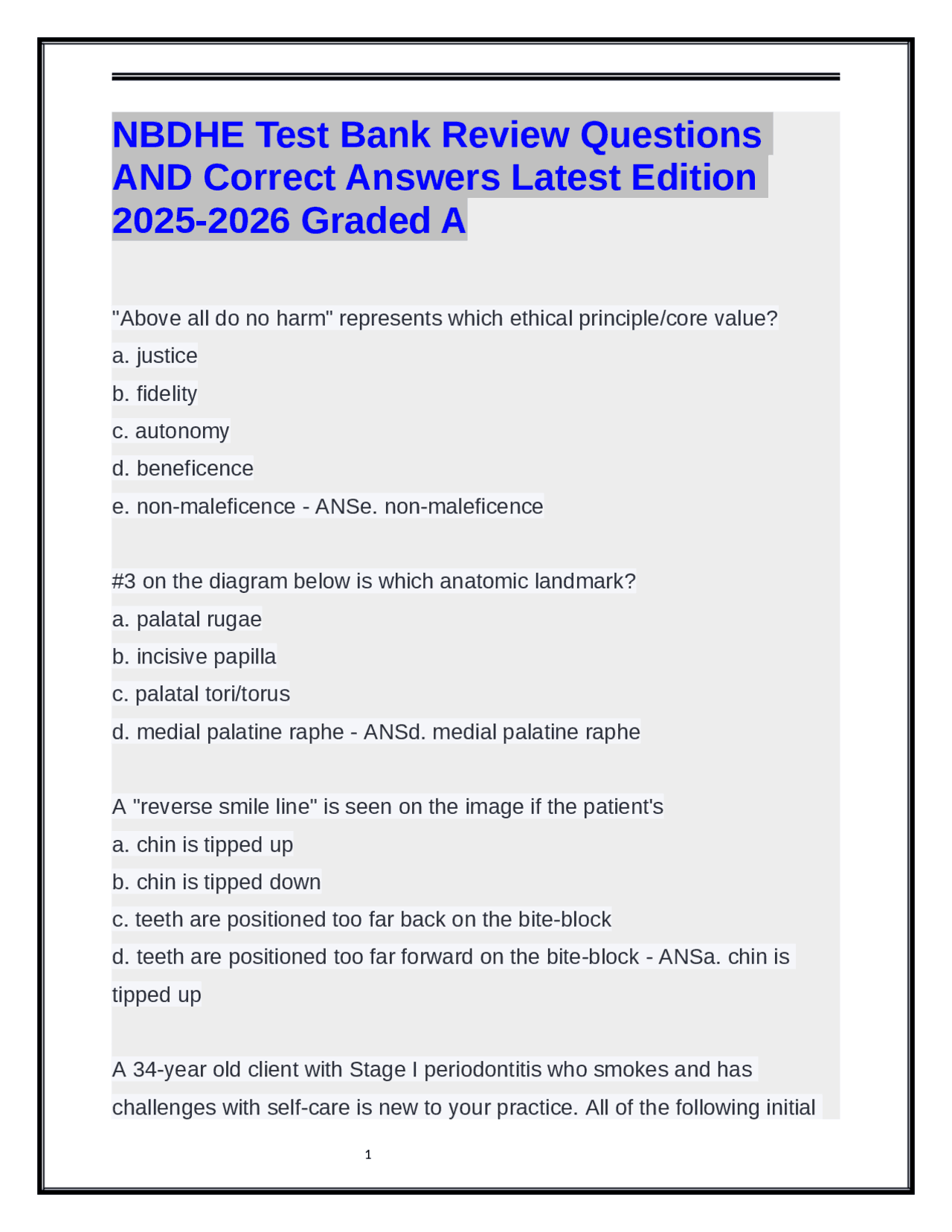 NBDHE Test Bank Review Questions AND Correct Answers Latest Edition 2025-2026 Graded A

"Above all do no harm" represents which ethical principle/core value?

a. justice

b. fidelity

c. autonomy

d. beneficence

e. non-maleficence - ANSe. non-maleficence

#3 on the diagram below is which anatomic landmark?

a. palatal rugae

b. incisive papilla

c. palatal tori/torus

d. medial palatine raphe - ANSd. medial palatine raphe

A "reverse smile line" is seen on the image if the patient's

a. chin is tipped up

b. chin is tipped down

c. teeth are positioned too far back on the bite-block

d. teeth are positioned too far forward on the bite-block - ANSa. chin is tipped up

A 34-year old client with Stage I periodontitis who smokes and has challenges with self-care is new to your practice. All of the following initial

1